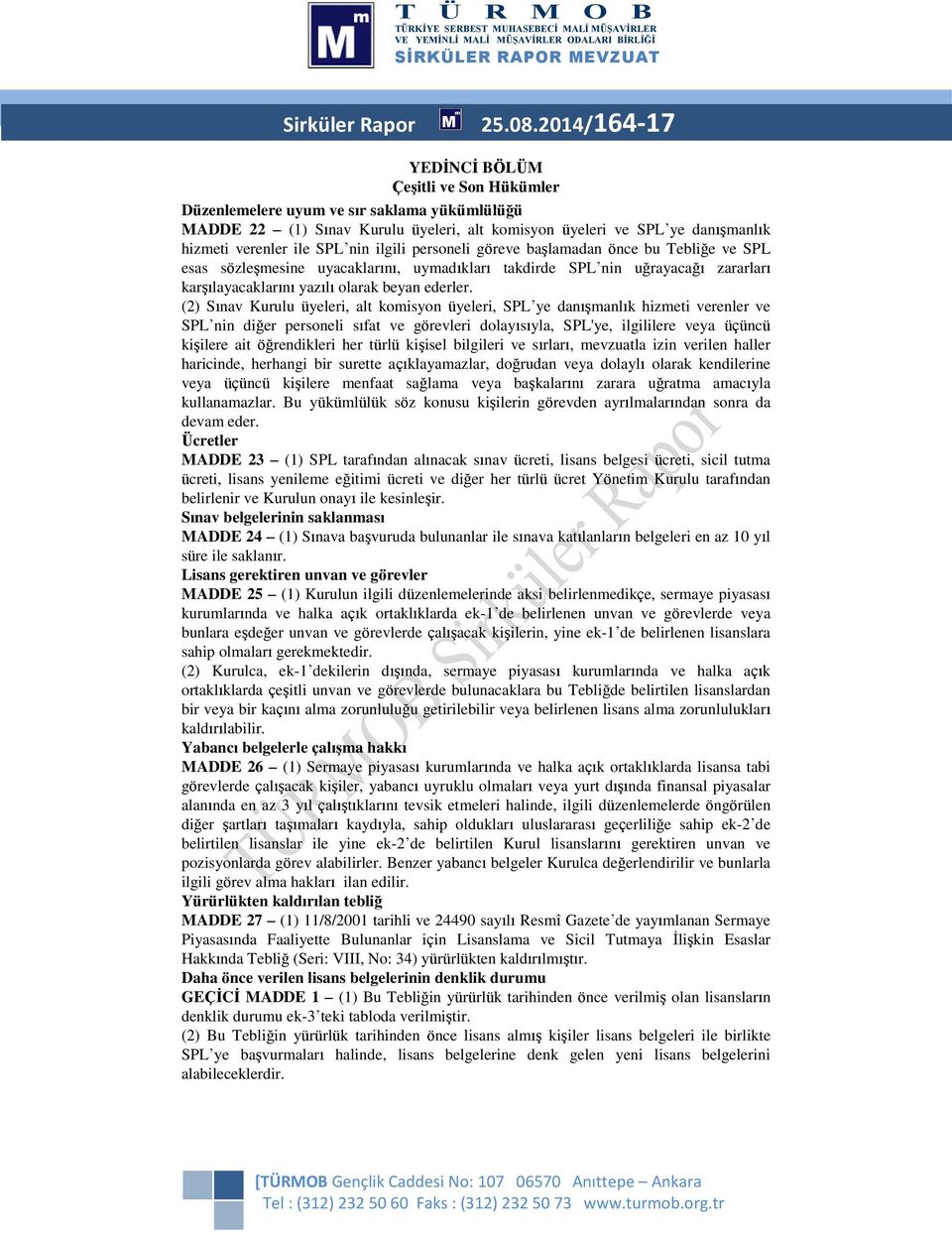 T Ü R M O B
TÜRKİYE SERBEST MUHASEBECİ MALİ MÜŞAVİRLER VE YEMİNLİ MALİ MÜŞAVİRLER ODALARI BİRLİĞİ
SİRKÜLER RAPOR MEVZUAT

Sirküler Rapor 25.08.2014/164-17

YEDİNCİ BÖLÜM
Çeşitli ve Son Hükümler

Düzenlemelere uyum ve sır saklama yükümlülüğü
MADDE 22 – (1) Sınav Kurulu üyeleri, alt komisyon üyeleri ve SPL'ye danışmanlık hizmeti verenler ile SPL'nin ilgili personeli göreve başlamadan önce bu Tebliğe ve SPL esas sözleşmesine uyacaklarını, uymadıkları takdirde SPL'nin uğrayacağı zararları karşılayacaklarını yazılı olarak beyan ederler.

(2) Sınav Kurulu üyeleri, alt komisyon üyeleri, SPL'ye danışmanlık hizmeti verenler ve SPL'nin diğer personeli sıfat ve görevleri dolayısıyla, SPL'ye, ilgililere veya üçüncü kişilere ait öğrendikleri her türlü kişisel bilgileri ve sırları, mevzuatla izin verilen haller haricinde, herhangi bir surette açıklayamazlar, doğrudan veya dolaylı olarak kendilerine veya üçüncü kişilere menfaat sağlama veya başkalarını zarara uğratma amacıyla kullanamazlar. Bu yükümlülük söz konusu kişilerin görevden ayrılmalarından sonra da devam eder.

Ücretler
MADDE 23 – (1) SPL tarafından alınacak sınav ücreti, lisans belgesi ücreti, sicil tutma ücreti, lisans yenileme eğitimi ücreti ve diğer her türlü ücret Yönetim Kurulu tarafından belirlenir ve Kurulun onayı ile kesinleşir.

Sınav belgelerinin saklanması
MADDE 24 – (1) Sınava başvuruda bulunanlar ile sınava katılanların belgeleri en az 10 yıl süre ile saklanır.

Lisans gerektiren unvan ve görevler
MADDE 25 – (1) Kurulun ilgili düzenlemelerinde aksi belirlenmedikçe, sermaye piyasası kurumlarında ve halka açık ortaklıklarda ek-1'de belirlenen unvan ve görevlerde veya bunlara eşdeğer unvan ve görevlerde çalışacak kişilerin, yine ek-1'de belirlenen lisanslara sahip olmaları gerekmektedir.

(2) Kurulca, ek-1'dekilerin dışında, sermaye piyasası kurumlarında ve halka açık ortaklıklarda çeşitli unvan ve görevlerde bulunacaklara bu Tebliğde belirtilen lisanslardan bir veya bir kaçını alma zorunluluğu getirilebilir veya belirlenen lisans alma zorunlulukları kaldırılabilir.

Yabancı belgelerle çalışma hakkı
MADDE 26 – (1) Sermaye piyasası kurumlarında ve halka açık ortaklıklarda lisansa tabi görevlerde çalışacak kişiler, yabancı uyruklu olmaları veya yurt dışında finansal piyasalar alanında en az 3 yıl çalıştıklarını tevsik etmeleri halinde, ilgili düzenlemelerde öngörülen diğer şartları taşımaları kaydıyla, sahip oldukları uluslararası geçerliliğe sahip ek-2'de belirtilen lisanslar ile yine ek-2'de belirtilen Kurul lisanslarını gerektiren unvan ve pozisyonlarda görev alabilirler. Benzer yabancı belgeler Kurulca değerlendirilir ve bunlarla ilgili görev alma hakları ilan edilir.

Yürürlükten kaldırılan tebliğ
MADDE 27 – (1) 11/8/2001 tarihli ve 24490 sayılı Resmî Gazete'de yayımlanan Sermaye Piyasasında Faaliyette Bulunanlar için Lisanslama ve Sicil Tutmaya İlişkin Esaslar Hakkında Tebliğ (Seri: VIII, No: 34) yürürlükten kaldırılmıştır.

Daha önce verilen lisans belgelerinin denklik durumu
GEÇİCİ MADDE 1 – (1) Bu Tebliğin yürürlük tarihinden önce verilmiş olan lisansların denklik durumu ek-3'teki tabloda verilmiştir.

(2) Bu Tebliğin yürürlük tarihinden önce lisans almış kişiler lisans belgeleri ile birlikte SPL'ye başvurmaları halinde, lisans belgelerine denk gelen yeni lisans belgelerini alabileceklerdir.

TÜRMOB Sirküler Rapor

[TÜRMOB Gençlik Caddesi No: 107 06570 Anıttepe – Ankara
Tel : (312) 232 50 60 Faks : (312) 232 50 73 www.turmob.org.tr